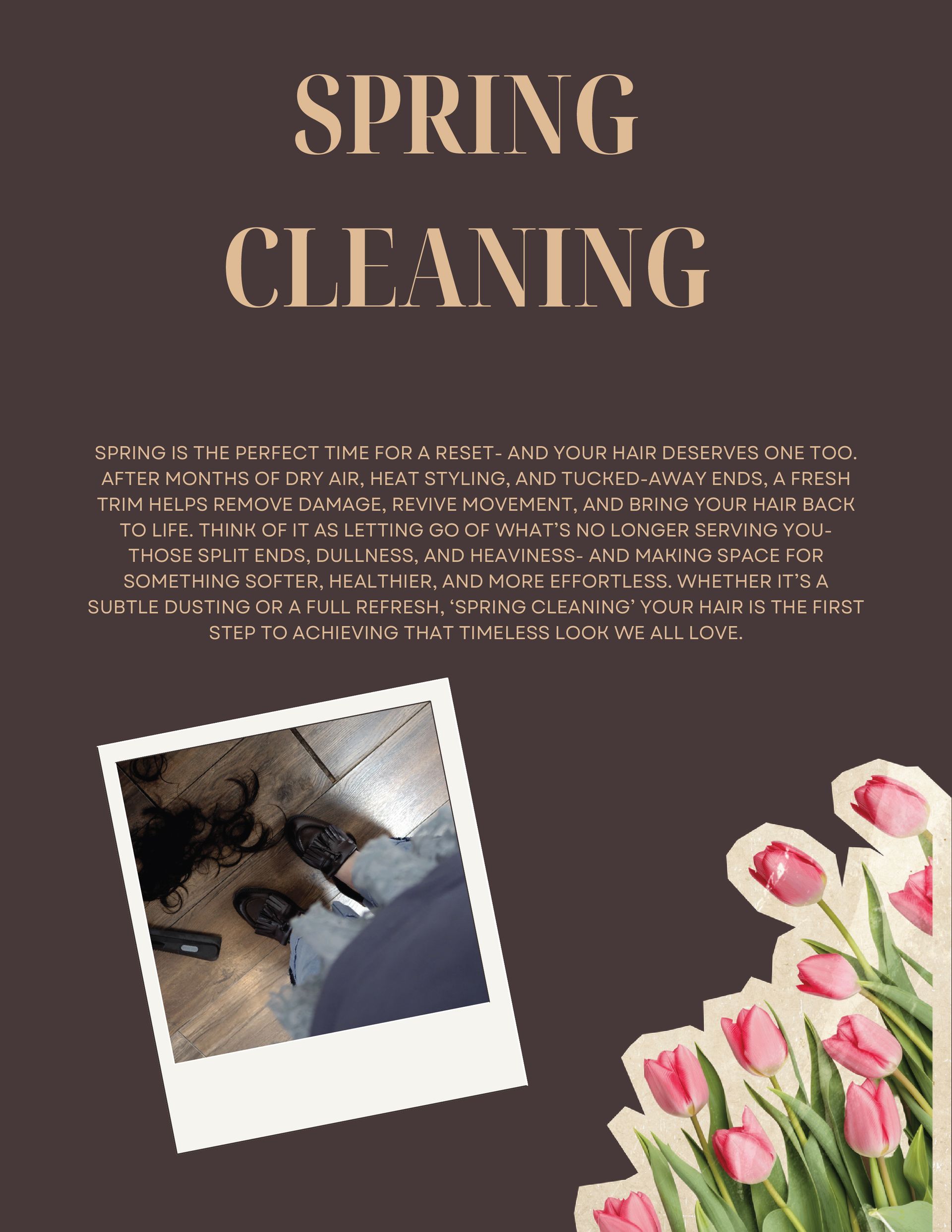 SPRING CLEANING

SPRING IS THE PERFECT TIME FOR A RESET- AND YOUR HAIR DESERVES ONE TOO. AFTER MONTHS OF DRY AIR, HEAT STYLING, AND TUCKED-AWAY ENDS, A FRESH TRIM HELPS REMOVE DAMAGE, REVIVE MOVEMENT, AND BRING YOUR HAIR BACK TO LIFE. THINK OF IT AS LETTING GO OF WHAT'S NO LONGER SERVING YOU- THOSE SPLIT ENDS, DULLNESS, AND HEAVINESS- AND MAKING SPACE FOR SOMETHING SOFTER, HEALTHIER, AND MORE EFFORTLESS. WHETHER IT'S A SUBTLE DUSTING OR A FULL REFRESH, 'SPRING CLEANING' YOUR HAIR IS THE FIRST STEP TO ACHIEVING THAT TIMELESS LOOK WE ALL LOVE.